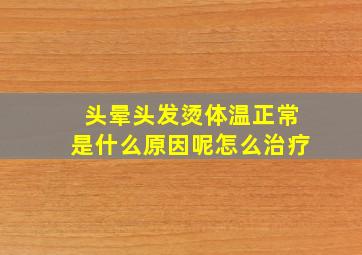 头晕头发烫体温正常
是什么原因呢怎么治疗